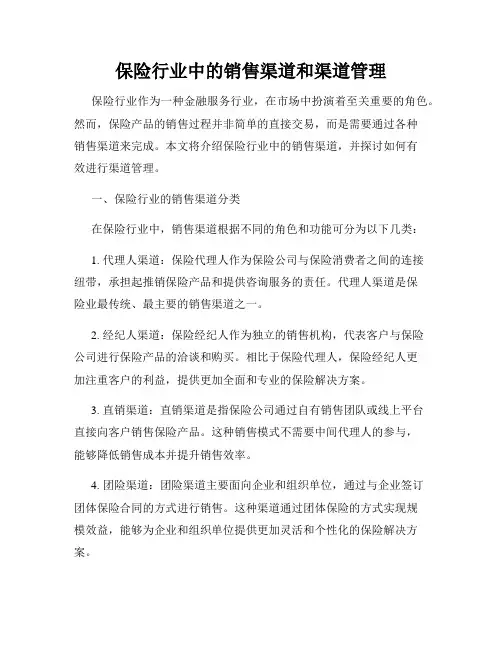 保险行业中的销售渠道和渠道管理

保险行业作为一种金融服务行业，在市场中扮演着至关重要的角色。然而，保险产品的销售过程并非简单的直接交易，而是需要通过各种销售渠道来完成。本文将介绍保险行业中的销售渠道，并探讨如何有效进行渠道管理。

一、保险行业的销售渠道分类

在保险行业中，销售渠道根据不同的角色和功能可分为以下几类：

1. 代理人渠道：保险代理人作为保险公司与保险消费者之间的连接纽带，承担起推销保险产品和提供咨询服务的责任。代理人渠道是保险业最传统、最主要的销售渠道之一。

2. 经纪人渠道：保险经纪人作为独立的销售机构，代表客户与保险公司进行保险产品的洽谈和购买。相比于保险代理人，保险经纪人更加注重客户的利益，提供更加全面和专业的保险解决方案。

3. 直销渠道：直销渠道是指保险公司通过自有销售团队或线上平台直接向客户销售保险产品。这种销售模式不需要中间代理人的参与，能够降低销售成本并提升销售效率。

4. 团险渠道：团险渠道主要面向企业和组织单位，通过与企业签订团体保险合同的方式进行销售。这种渠道通过团体保险的方式实现规模效益，能够为企业和组织单位提供更加灵活和个性化的保险解决方案。